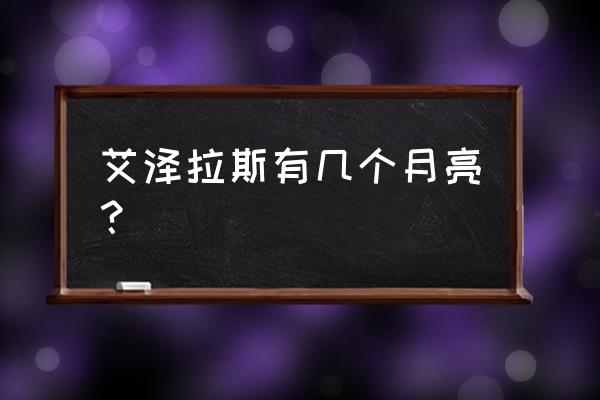 艾泽拉斯有几个月亮？